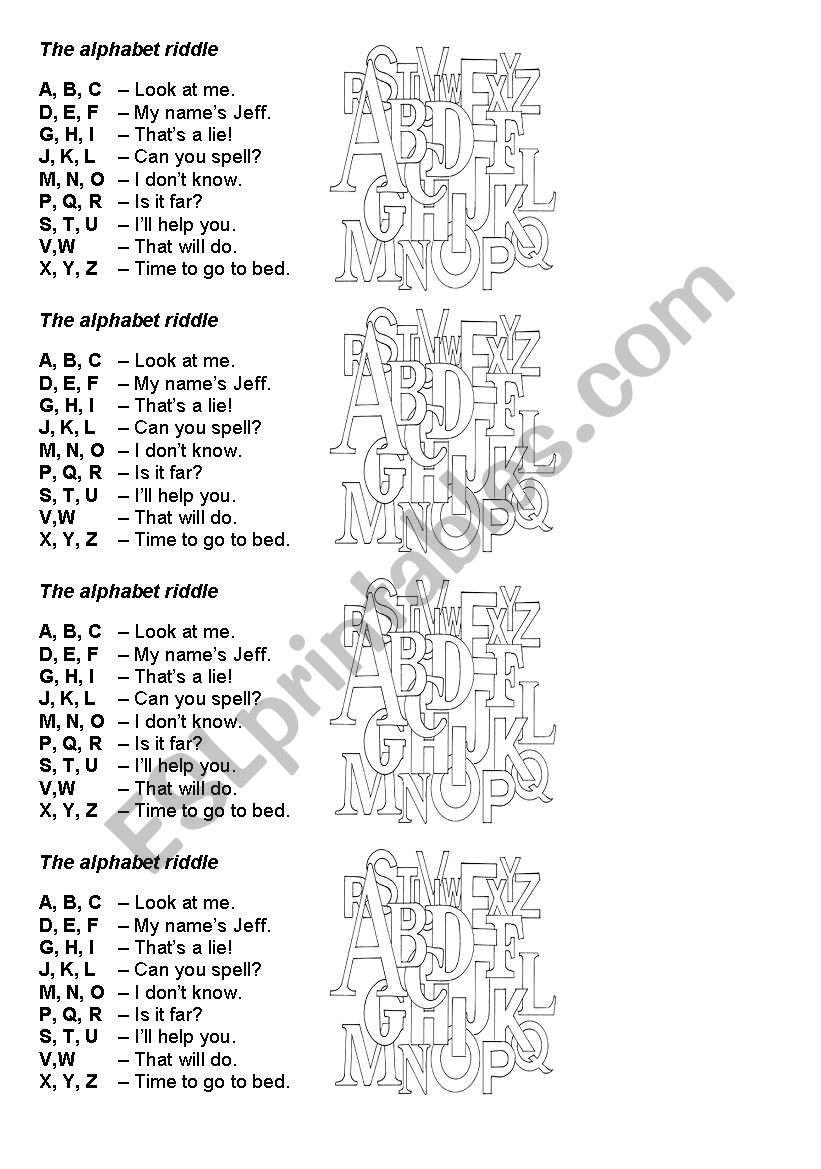 The alphabet riddle

A, B, C – Look at me.
D, E, F – My name's Jeff.
G, H, I – That's a lie!
J, K, L – Can you spell?
M, N, O – I don't know.
P, Q, R – Is it far?
S, T, U – I'll help you.
V,W – That will do.
X, Y, Z – Time to go to bed.

The alphabet riddle

A, B, C – Look at me.
D, E, F – My name's Jeff.
G, H, I – That's a lie!
J, K, L – Can you spell?
M, N, O – I don't know.
P, Q, R – Is it far?
S, T, U – I'll help you.
V,W – That will do.
X, Y, Z – Time to go to bed.

The alphabet riddle

A, B, C – Look at me.
D, E, F – My name's Jeff.
G, H, I – That's a lie!
J, K, L – Can you spell?
M, N, O – I don't know.
P, Q, R – Is it far?
S, T, U – I'll help you.
V,W – That will do.
X, Y, Z – Time to go to bed.

The alphabet riddle

A, B, C – Look at me.
D, E, F – My name's Jeff.
G, H, I – That's a lie!
J, K, L – Can you spell?
M, N, O – I don't know.
P, Q, R – Is it far?
S, T, U – I'll help you.
V,W – That will do.
X, Y, Z – Time to go to bed.

ESLprintables.com